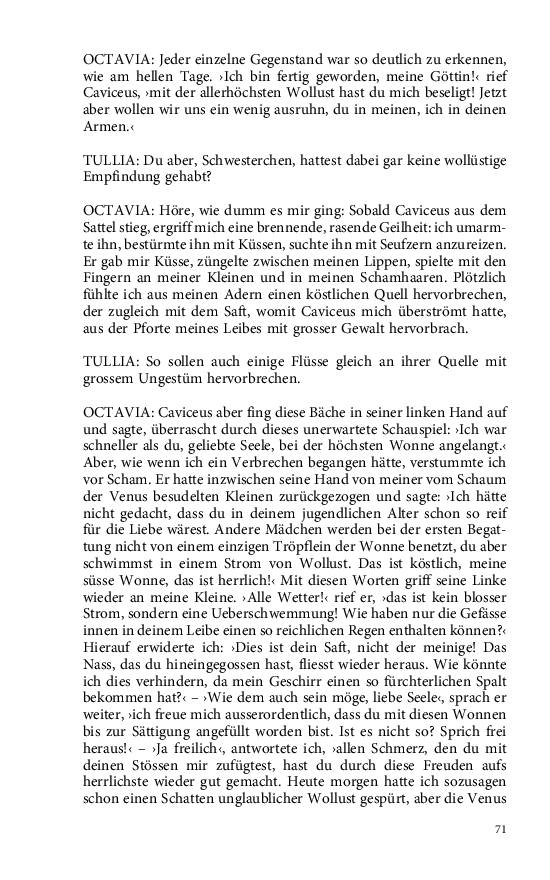 OCTAVIA: Jeder einzelne Gegenstand war so deutlich zu erkennen, wie am hellen Tage. ›Ich bin fertig geworden, meine Göttin!‹ rief Caviceus, ›mit der allerhöchsten Wollust hast du mich beseligt! Jetzt aber wollen wir uns ein wenig ausruhn, du in meinen, ich in deinen Armen.‹

TULLIA: Du aber, Schwesterchen, hattest dabei gar keine wollüstige Empfindung gehabt?

OCTAVIA: Höre, wie dumm es mir ging: Sobald Caviceus aus dem Sattel stieg, ergriff mich eine brennende, rasende Geilheit: ich umarmte ihn, bestürmte ihn mit Küssen, suchte ihn mit Seufzern anzureizen. Er gab mir Küsse, züngelte zwischen meinen Lippen, spielte mit den Fingern an meiner Kleinen und in meinen Schamhaaren. Plötzlich fühlte ich aus meinen Adern einen köstlichen Quell hervorbrechen, der zugleich mit dem Saft, womit Caviceus mich überströmt hatte, aus der Pforte meines Leibes mit grosser Gewalt hervorbrach.

TULLIA: So sollen auch einige Flüsse gleich an ihrer Quelle mit grossem Ungestüm hervorbrechen.

OCTAVIA: Caviceus aber fing diese Bäche in seiner linken Hand auf und sagte, überrascht durch dieses unerwartete Schauspiel: ›Ich war schneller als du, geliebte Seele, bei der höchsten Wonne angelangt.‹ Aber, wie wenn ich ein Verbrechen begangen hätte, verstummte ich vor Scham. Er hatte inzwischen seine Hand von meiner vom Schaum der Venus besudelten Kleinen zurückgezogen und sagte: ›Ich hätte nicht gedacht, dass du in deinem jugendlichen Alter schon so reif für die Liebe wärest. Andere Mädchen werden bei der ersten Begattung nicht von einem einzigen Tröpflein der Wonne benetzt, du aber schwimmst in einem Strom von Wollust. Das ist köstlich, meine süsse Wonne, das ist herrlich!‹ Mit diesen Worten griff seine Linke wieder an meine Kleine. ›Alle Wetter!‹ rief er, ›das ist kein blosser Strom, sondern eine Ueberschwemmung! Wie haben nur die Gefässe innen in deinem Leibe einen so reichlichen Regen enthalten können?‹ Hierauf erwiderte ich: ›Dies ist dein Saft, nicht der meinige! Das Nass, das du hineingegossen hast, fliesst wieder heraus. Wie könnte ich dies verhindern, da mein Geschirr einen so fürchterlichen Spalt bekommen hat?‹ – ›Wie dem auch sein möge, liebe Seele‹, sprach er weiter, ›ich freue mich ausserordentlich, dass du mit diesen Wonnen bis zur Sättigung angefüllt worden bist. Ist es nicht so? Sprich frei heraus!‹ – ›Ja freilich‹, antwortete ich, ›allen Schmerz, den du mit deinen Stössen mir zufügtest, hast du durch diese Freuden aufs herrlichste wieder gut gemacht. Heute morgen hatte ich sozusagen schon einen Schatten unglaublicher Wollust gespürt, aber die Venus

71